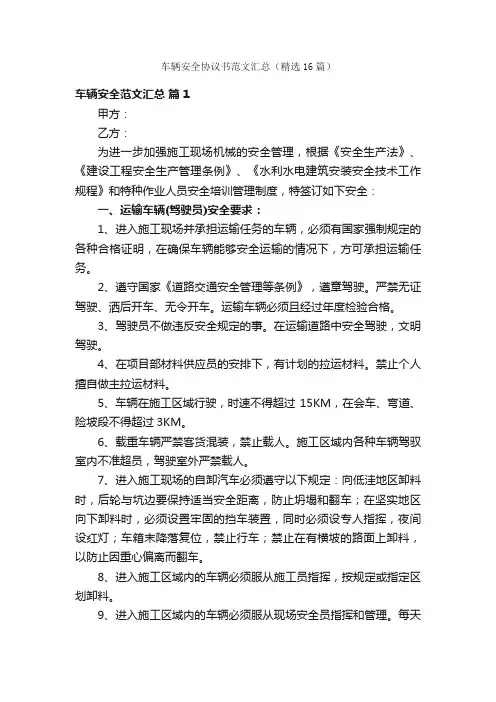 车辆安全协议书范文汇总（精选16篇）

车辆安全范文汇总 篇1

甲方：

乙方：

为进一步加强施工现场机械的安全管理，根据《安全生产法》、《建设工程安全生产管理条例》、《水利水电建筑安装安全技术工作规程》和特种作业人员安全培训管理制度，特签订如下安全：

一、运输车辆(驾驶员)安全要求：

1、进入施工现场并承担运输任务的车辆，必须有国家强制规定的各种合格证明，在确保车辆能够安全运输的情况下，方可承担运输任务。

2、遵守国家《道路交通安全管理等条例》，遵章驾驶。严禁无证驾驶、酒后开车、无令开车。运输车辆必须且经过年度检验合格。

3、驾驶员不做违反安全规定的事。在运输道路中安全驾驶，文明驾驶。

4、在项目部材料供应员的安排下，有计划的拉运材料。禁止个人擅自做主拉运材料。

5、车辆在施工区域行驶，时速不得超过 15KM，在会车、弯道、险坡段不得超过 3KM。

6、载重车辆严禁客货混装，禁止载人。施工区域内各种车辆驾驭室内不准超员，驾驶室外严禁载人。

7、进入施工现场的自卸汽车必须遵守以下规定：向低洼地区卸料时，后轮与坑边要保持适当安全距离，防止坍塌和翻车；在坚实地区向下卸料时，必须设置牢固的挡车装置，同时必须设专人指挥，夜间设红灯；车箱未降落复位，禁止行车；禁止在有横坡的路面上卸料，以防止因重心偏离而翻车。

8、进入施工区域内的车辆必须服从施工员指挥，按规定或指定区划卸料。

9、进入施工区域内的车辆必须服从现场安全员指挥和管理。每天